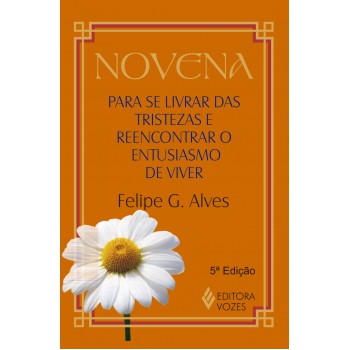 NOVENA

PARA SE LIVRAR DAS TRISTEZAS E REENCONTRAR O ENTUSIASMO DE VIVER

Felipe G. Alves

5ª Edição

EDITORA VOZES